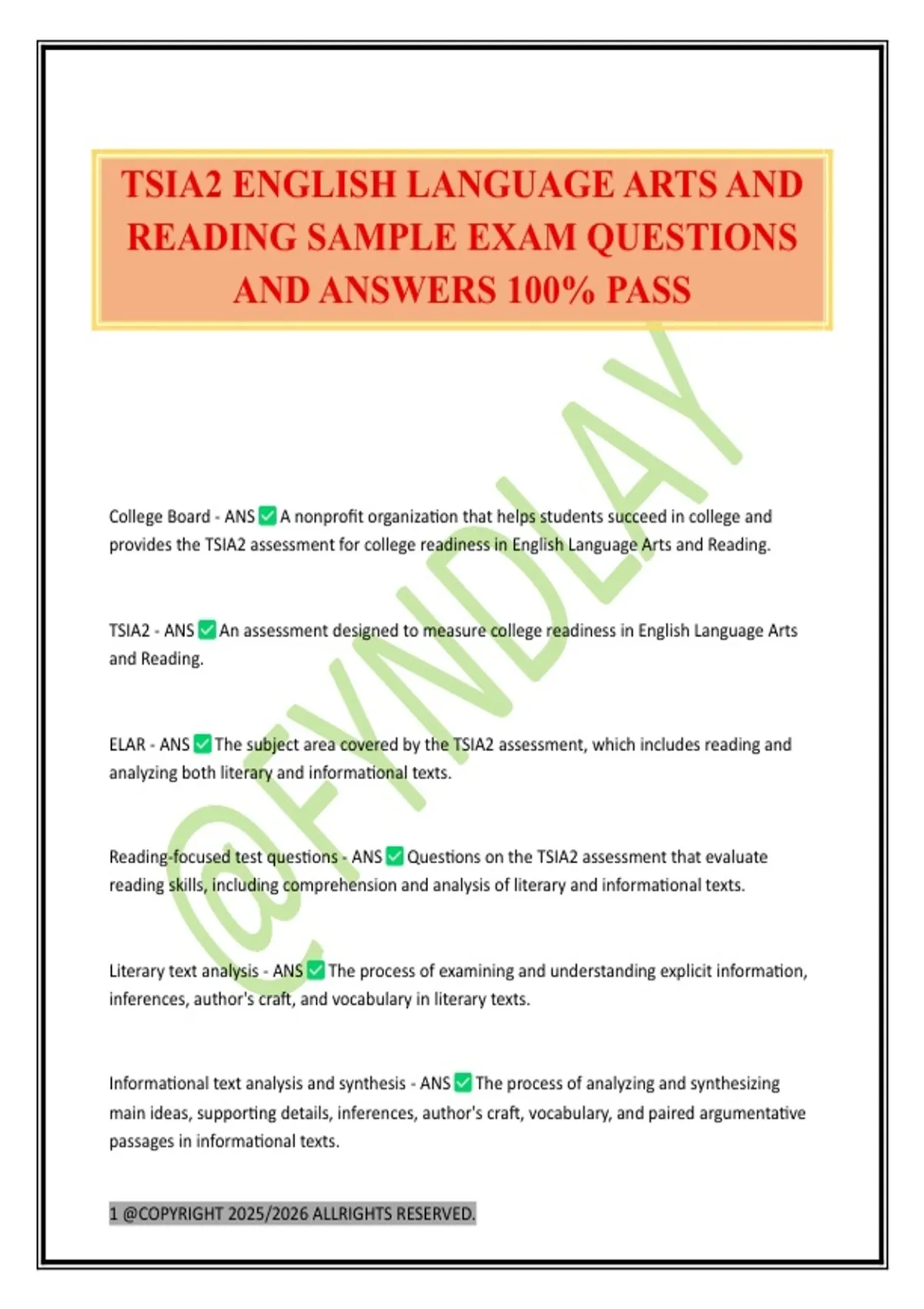 TSIA2 ENGLISH LANGUAGE ARTS AND READING SAMPLE EXAM QUESTIONS AND ANSWERS 100% PASS

@FYNDLAY

College Board - ANS ✅ A nonprofit organization that helps students succeed in college and provides the TSIA2 assessment for college readiness in English Language Arts and Reading.

TSIA2 - ANS ✅ An assessment designed to measure college readiness in English Language Arts and Reading.

ELAR - ANS ✅ The subject area covered by the TSIA2 assessment, which includes reading and analyzing both literary and informational texts.

Reading-focused test questions - ANS ✅ Questions on the TSIA2 assessment that evaluate reading skills, including comprehension and analysis of literary and informational texts.

Literary text analysis - ANS ✅ The process of examining and understanding explicit information, inferences, author's craft, and vocabulary in literary texts.

Informational text analysis and synthesis - ANS ✅ The process of analyzing and synthesizing main ideas, supporting details, inferences, author's craft, vocabulary, and paired argumentative passages in informational texts.

1 @COPYRIGHT 2025/2026 ALLRIGHTS RESERVED.